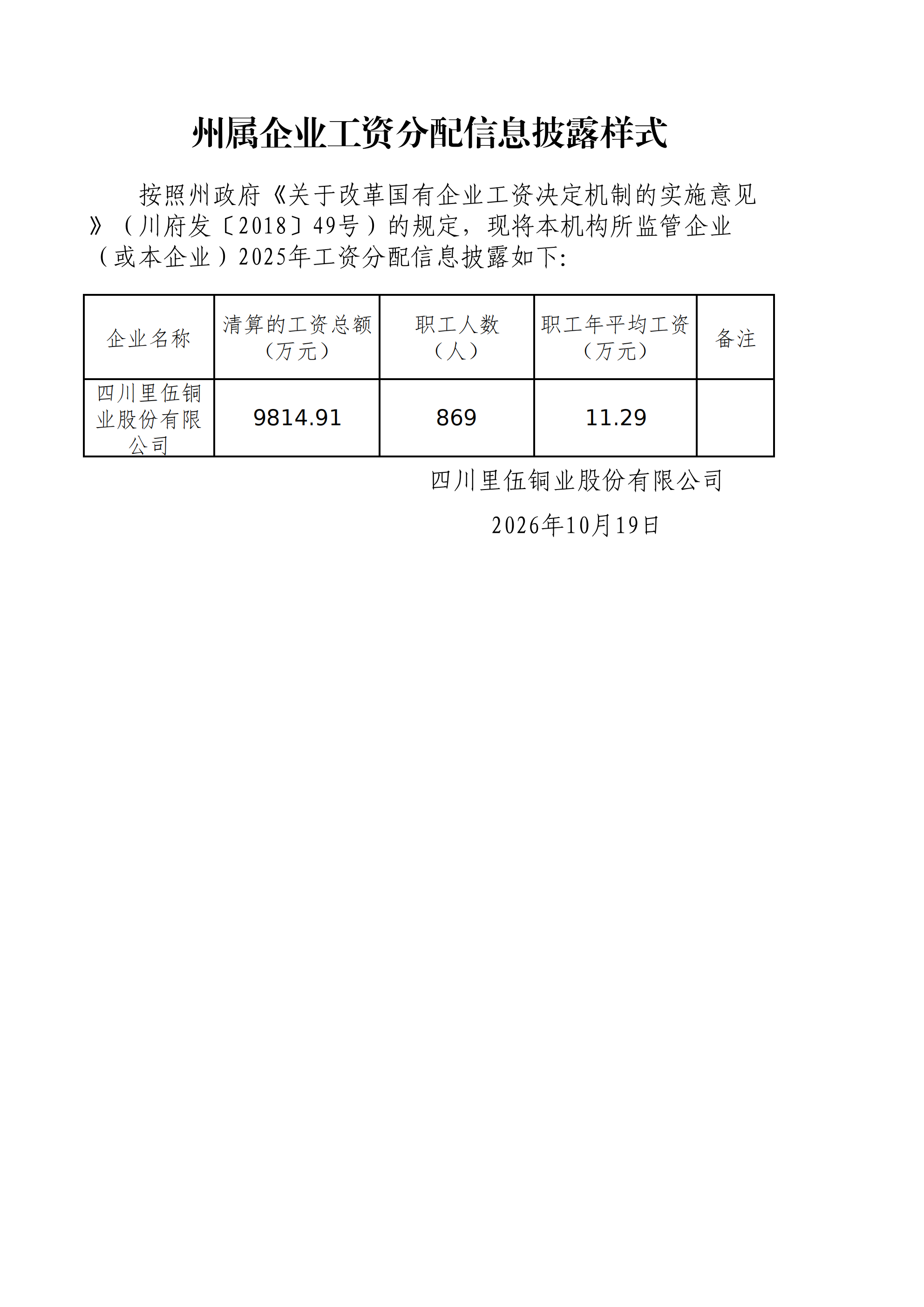 州属企业工资分配信息披露样式

按照州政府《关于改革国有企业工资决定机制的实施意见》（川府发〔2018〕49号）的规定，现将本机构所监管企业（或本企业）2025年工资分配信息披露如下:

| 企业名称 | 清算的工资总额（万元） | 职工人数（人） | 职工年平均工资（万元） | 备注 |
|---|---|---|---|---|
| 四川里伍铜业股份有限公司 | 9814.91 | 869 | 11.29 |  |

四川里伍铜业股份有限公司

2026年10月19日